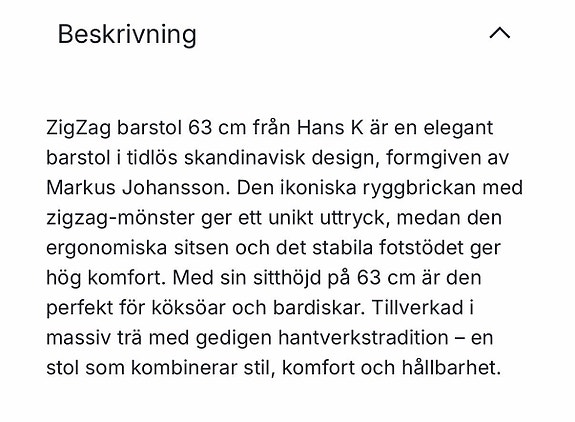 Beskrivning

ZigZag barstol 63 cm från Hans K är en elegant barstol i tidlös skandinavisk design, formgiven av Markus Johansson. Den ikoniska ryggbrickan med zigzag-mönster ger ett unikt uttryck, medan den ergonomiska sitsen och det stabila fotstödet ger hög komfort. Med sin sitthöjd på 63 cm är den perfekt för köksöar och bardiskar. Tillverkad i massiv trä med gedigen hantverkstradition – en stol som kombinerar stil, komfort och hållbarhet.